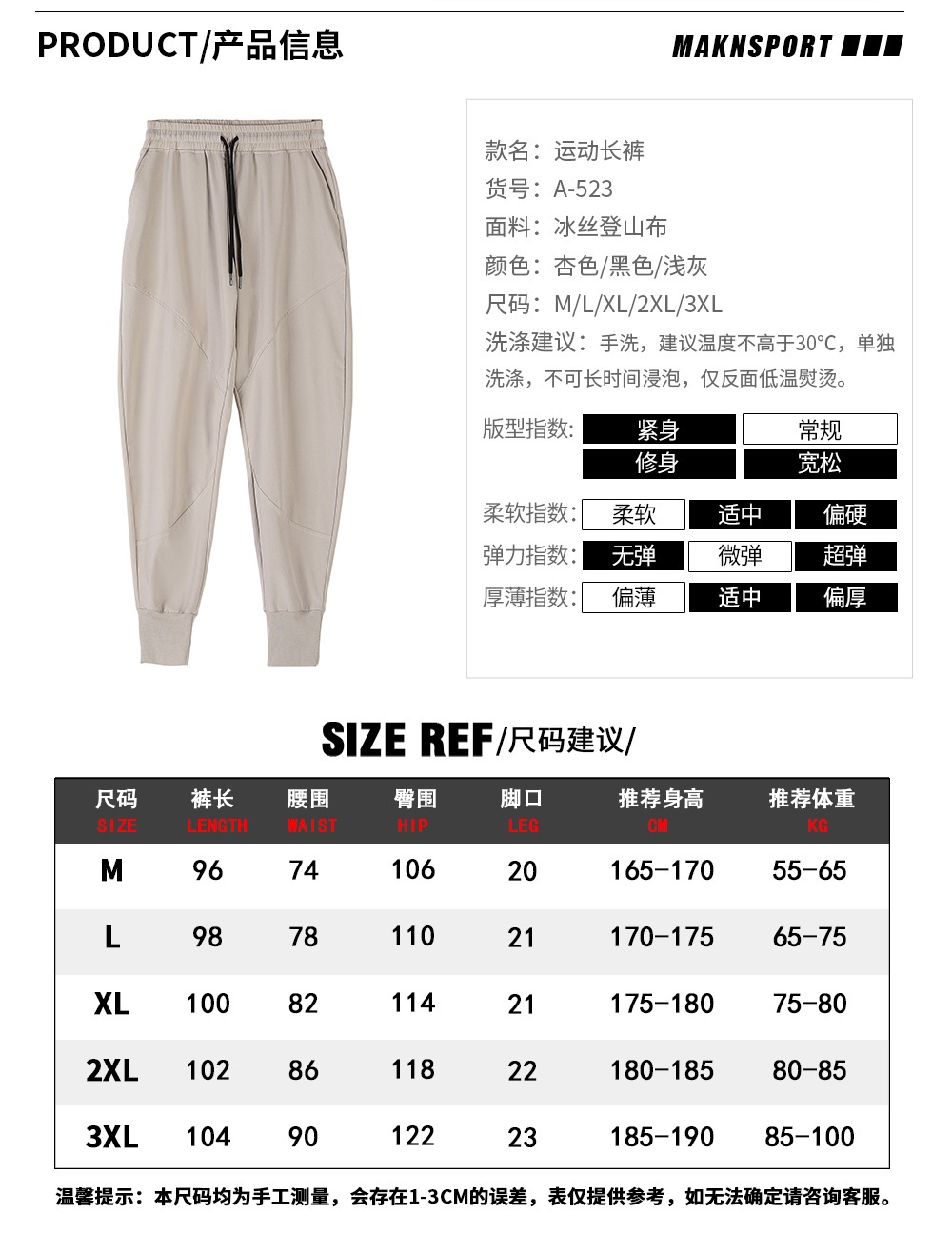 PRODUCT/产品信息

MAKNSPORT

款名：运动长裤

货号：A-523

面料：冰丝登山布

颜色：杏色/黑色/浅灰

尺码：M/L/XL/2XL/3XL

洗涤建议：手洗，建议温度不高于30°C，单独洗涤，不可长时间浸泡，仅反面低温熨烫。

版型指数: 紧身 常规 修身 宽松

柔软指数: 柔软 适中 偏硬

弹力指数: 无弹 微弹 超弹

厚薄指数: 偏薄 适中 偏厚

SIZE REF/尺码建议/

| 尺码 SIZE | 裤长 LENGTH | 腰围 WAIST | 臀围 HIP | 脚口 LEG | 推荐身高 CM | 推荐体重 KG |
|---|---|---|---|---|---|---|
| M | 96 | 74 | 106 | 20 | 165-170 | 55-65 |
| L | 98 | 78 | 110 | 21 | 170-175 | 65-75 |
| XL | 100 | 82 | 114 | 21 | 175-180 | 75-80 |
| 2XL | 102 | 86 | 118 | 22 | 180-185 | 80-85 |
| 3XL | 104 | 90 | 122 | 23 | 185-190 | 85-100 |

温馨提示：本尺码均为手工测量，会存在1-3CM的误差，表仅提供参考，如无法确定请咨询客服。